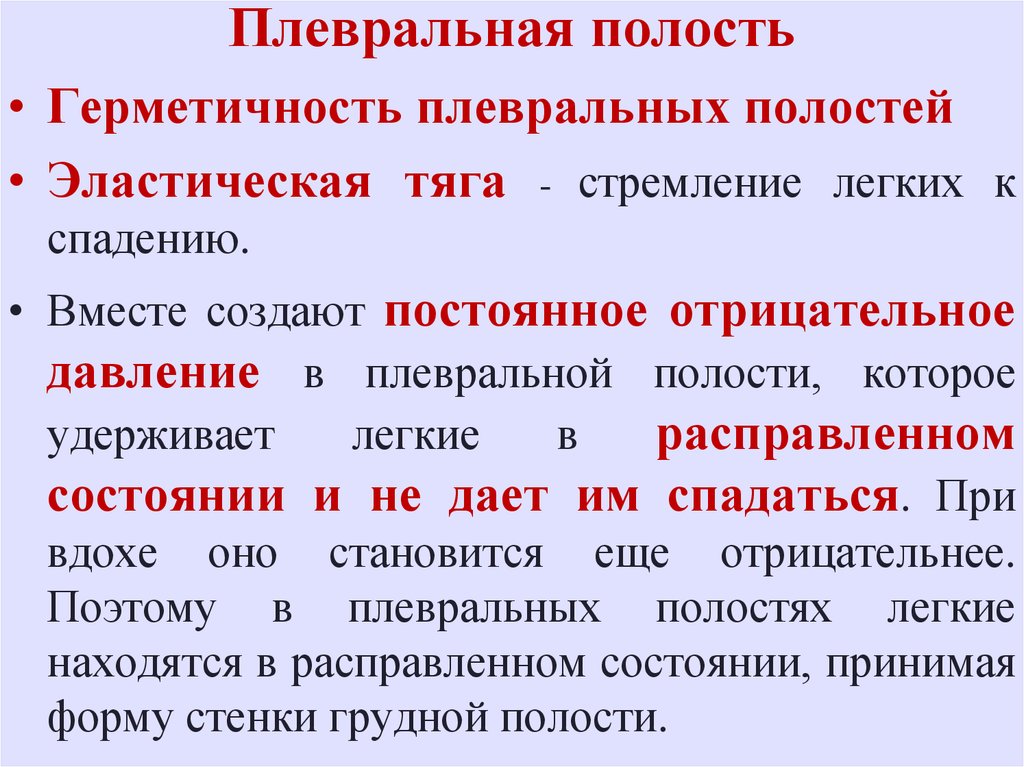 Плевральная полость

• Герметичность плевральных полостей

• Эластическая тяга - стремление легких к спадению.

• Вместе создают постоянное отрицательное давление в плевральной полости, которое удерживает легкие в расправленном состоянии и не дает им спадаться. При вдохе оно становится еще отрицательнее. Поэтому в плевральных полостях легкие находятся в расправленном состоянии, принимая форму стенки грудной полости.